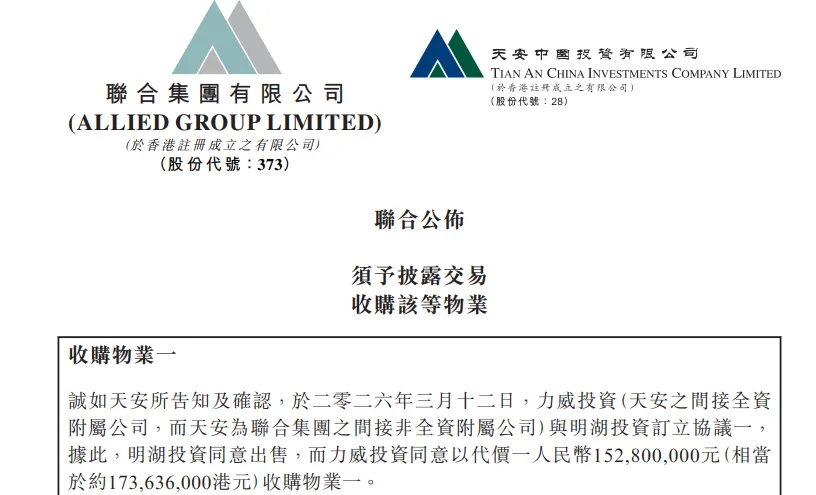 聯合集團有限公司
(ALLIED GROUP LIMITED)
(於香港註冊成立之有限公司)
(股份代號:373)

天安中國投資有限公司
TIAN AN CHINA INVESTMENTS COMPANY LIMITED
(於香港註冊成立之有限公司)
(股份代號:28)

聯合公佈

須予披露交易
收購該等物業

收購物業一

誠如天安所告知及確認,於二零二六年三月十二日,力威投資(天安之間接全資附屬公司,而天安為聯合集團之間接非全資附屬公司)與明湖投資訂立協議一,據此,明湖投資同意出售,而力威投資同意以代價一人民幣152,800,000元(相當於約173,636,000港元)收購物業一。